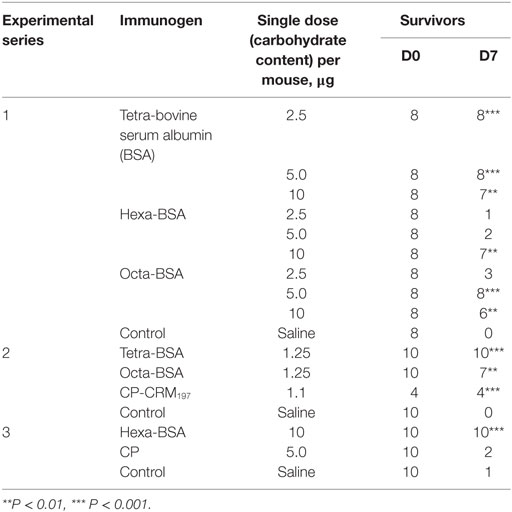 | Experimental series | Immunogen | Single dose (carbohydrate content) per mouse, μg | Survivors D0 | Survivors D7 |
|---|---|---|---|---|
| 1 | Tetra-bovine serum albumin (BSA) | 2.5 | 8 | 8*** |
| | | 5.0 | 8 | 8*** |
| | | 10 | 8 | 7** |
| | Hexa-BSA | 2.5 | 8 | 1 |
| | | 5.0 | 8 | 2 |
| | | 10 | 8 | 7** |
| | Octa-BSA | 2.5 | 8 | 3 |
| | | 5.0 | 8 | 8*** |
| | | 10 | 8 | 6** |
| | Control | Saline | 8 | 0 |
| 2 | Tetra-BSA | 1.25 | 10 | 10*** |
| | Octa-BSA | 1.25 | 10 | 7** |
| | CP-CRM$_{197}$ | 1.1 | 4 | 4*** |
| | Control | Saline | 10 | 0 |
| 3 | Hexa-BSA | 10 | 10 | 10*** |
| | CP | 5.0 | 10 | 2 |
| | Control | Saline | 10 | 1 |

**P < 0.01, *** P < 0.001.